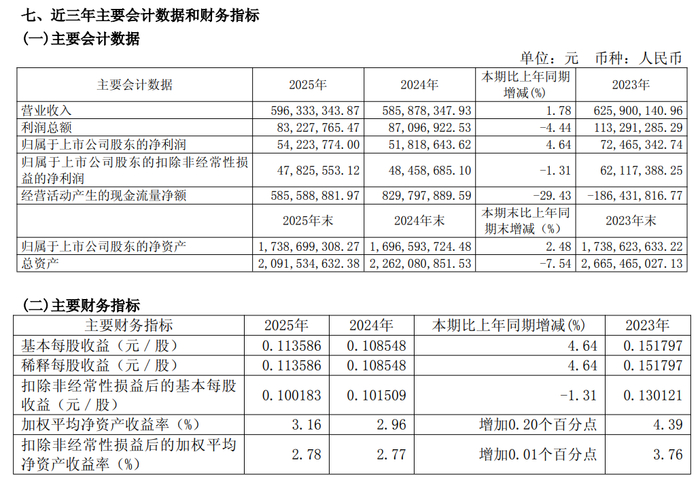 七、近三年主要会计数据和财务指标
(一)主要会计数据

单位：元 币种：人民币

| 主要会计数据 | 2025年 | 2024年 | 本期比上年同期增减(%) | 2023年 |
|---|---|---|---|---|
| 营业收入 | 596,333,343.87 | 585,878,347.93 | 1.78 | 625,900,140.96 |
| 利润总额 | 83,227,765.47 | 87,096,922.53 | -4.44 | 113,291,285.29 |
| 归属于上市公司股东的净利润 | 54,223,774.00 | 51,818,643.62 | 4.64 | 72,465,342.74 |
| 归属于上市公司股东的扣除非经常性损益的净利润 | 47,825,553.12 | 48,458,685.10 | -1.31 | 62,117,388.25 |
| 经营活动产生的现金流量净额 | 585,588,881.97 | 829,797,889.59 | -29.43 | -186,431,816.77 |
|  | 2025年末 | 2024年末 | 本期末比上年同期末增减(%) | 2023年末 |
| 归属于上市公司股东的净资产 | 1,738,699,308.27 | 1,696,593,724.48 | 2.48 | 1,738,623,633.22 |
| 总资产 | 2,091,534,632.38 | 2,262,080,851.53 | -7.54 | 2,665,465,027.13 |

(二)主要财务指标

| 主要财务指标 | 2025年 | 2024年 | 本期比上年同期增减(%) | 2023年 |
|---|---|---|---|---|
| 基本每股收益（元/股） | 0.113586 | 0.108548 | 4.64 | 0.151797 |
| 稀释每股收益（元/股） | 0.113586 | 0.108548 | 4.64 | 0.151797 |
| 扣除非经常性损益后的基本每股收益（元/股） | 0.100183 | 0.101509 | -1.31 | 0.130121 |
| 加权平均净资产收益率（%） | 3.16 | 2.96 | 增加0.20个百分点 | 4.39 |
| 扣除非经常性损益后的加权平均净资产收益率（%） | 2.78 | 2.77 | 增加0.01个百分点 | 3.76 |